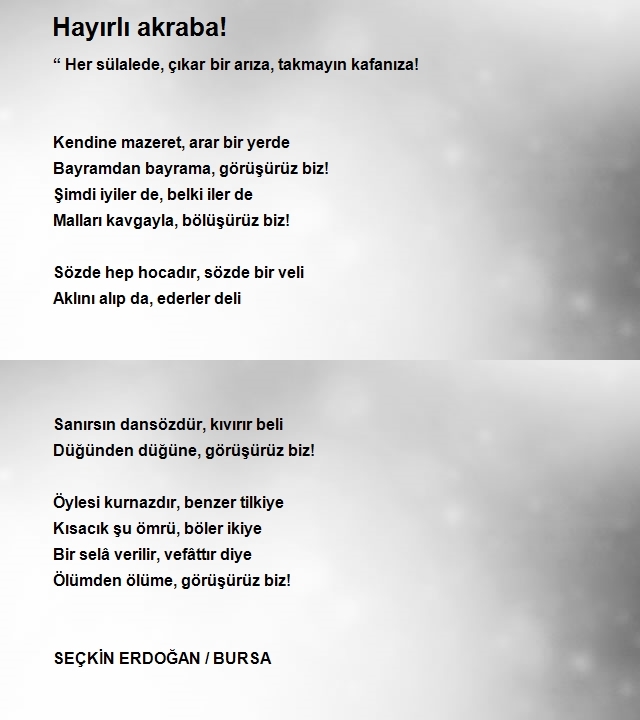 Hayırlı akraba!

“ Her sülalede, çıkar bir arıza, takmayın kafanıza!

Kendine mazeret, arar bir yerde
Bayramdan bayrama, görüşürüz biz!
Şimdi iyiler de, belki iler de
Malları kavgayla, bölüşürüz biz!

Sözde hep hocadır, sözde bir veli
Aklını alıp da, ederler deli

Sanırsın dansözdür, kıvırır beli
Düğünden düğüne, görüşürüz biz!

Öylesi kurnazdır, benzer tilkiye
Kısacık şu ömrü, böler ikiye
Bir selâ verilir, vefâttır diye
Ölümden ölüme, görüşürüz biz!

SEÇKİN ERDOĞAN / BURSA